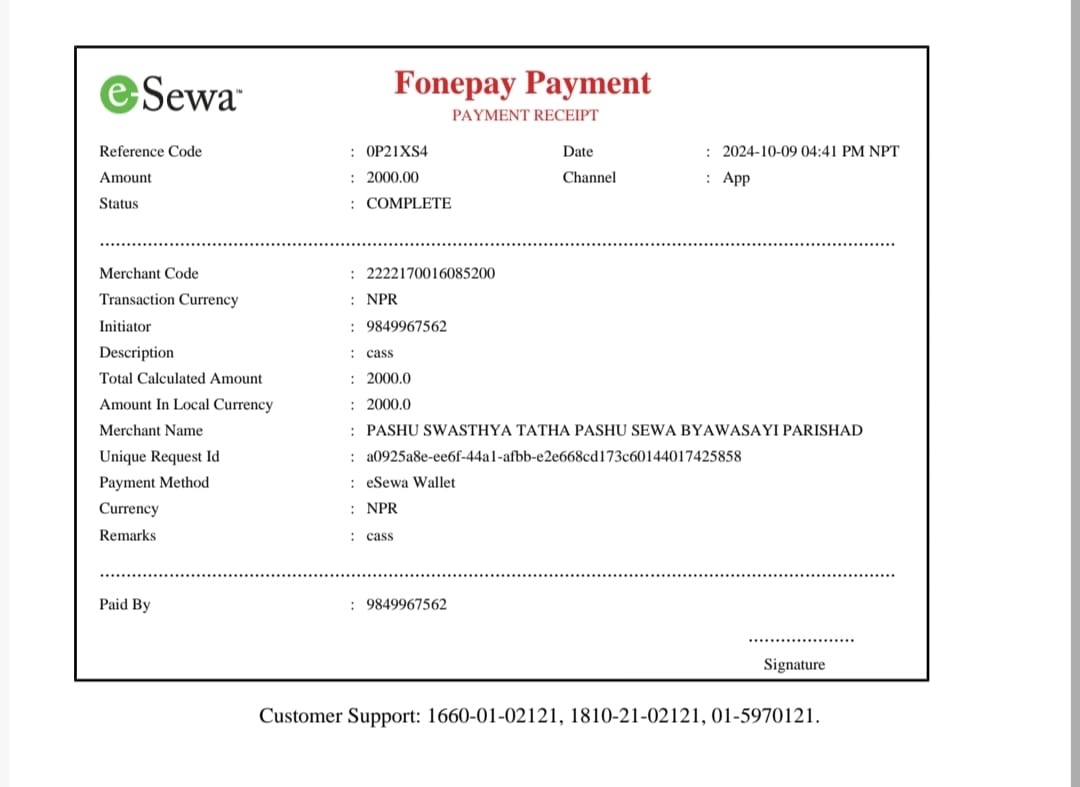 eSewa™

Fonepay Payment
PAYMENT RECEIPT

Reference Code : 0P21XS4
Date : 2024-10-09 04:41 PM NPT
Amount : 2000.00
Channel : App
Status : COMPLETE

Merchant Code : 2222170016085200
Transaction Currency : NPR
Initiator : 9849967562
Description : cass
Total Calculated Amount : 2000.0
Amount In Local Currency : 2000.0
Merchant Name : PASHU SWASTHYA TATHA PASHU SEWA BYAWASAYI PARISHAD
Unique Request Id : a0925a8e-ee6f-44a1-afbb-e2e668cd173c60144017425858
Payment Method : eSewa Wallet
Currency : NPR
Remarks : cass

Paid By : 9849967562

Signature

Customer Support: 1660-01-02121, 1810-21-02121, 01-5970121.